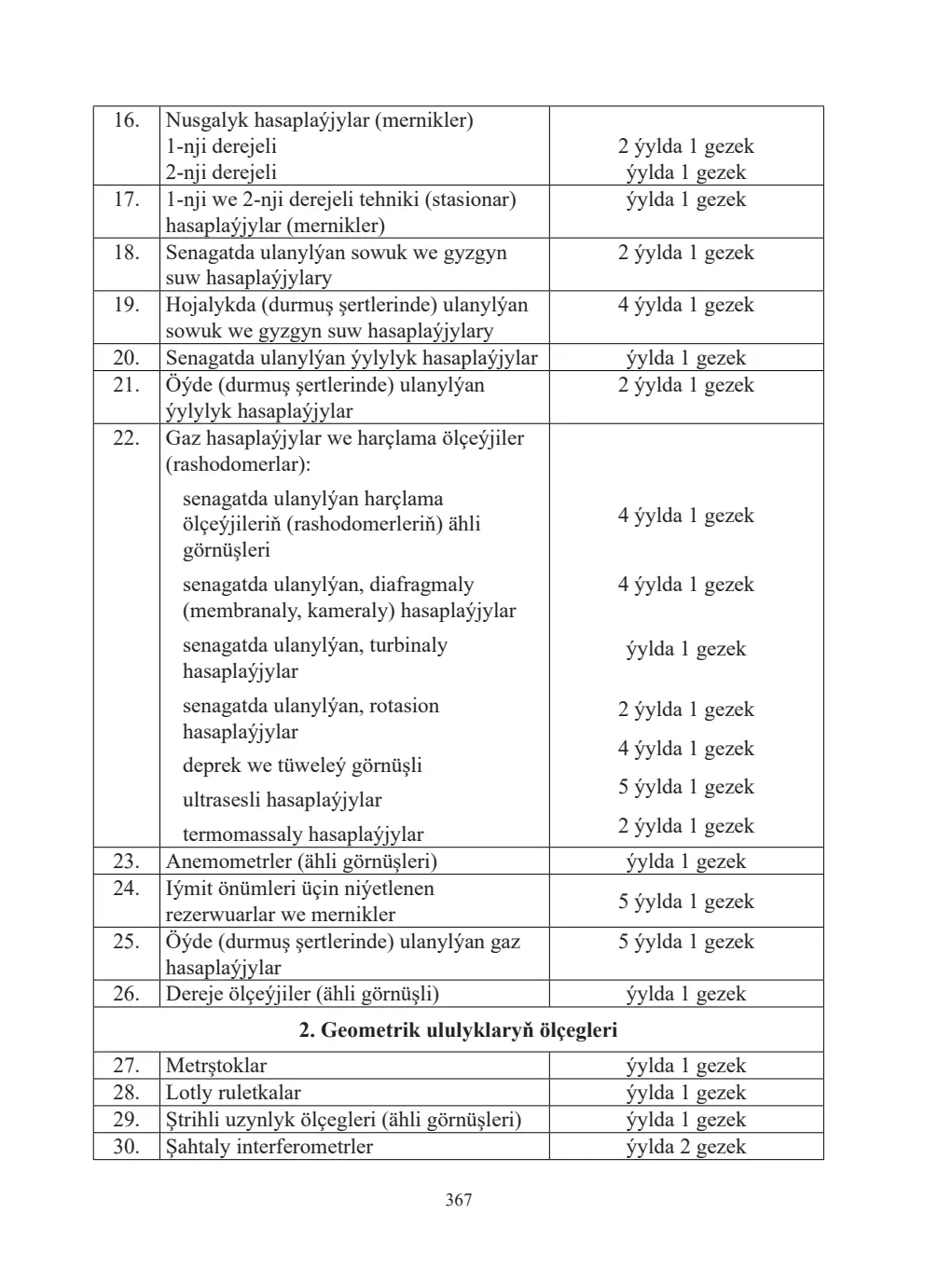 | 16. | Nusgalyk hasaplaýjylar (mernikler) 1-nji derejeli 2-nji derejeli | 2 ýylda 1 gezek ýylda 1 gezek |
|---|---|---|
| 17. | 1-nji we 2-nji derejeli tehniki (stasionar) hasaplaýjylar (mernikler) | ýylda 1 gezek |
| 18. | Senagatda ulanylýan sowuk we gyzgyn suw hasaplaýjylary | 2 ýylda 1 gezek |
| 19. | Hojalykda (durmuş şertlerinde) ulanylýan sowuk we gyzgyn suw hasaplaýjylary | 4 ýylda 1 gezek |
| 20. | Senagatda ulanylýan ýylylyk hasaplaýjylar | ýylda 1 gezek |
| 21. | Öýde (durmuş şertlerinde) ulanylýan ýylylyk hasaplaýjylar | 2 ýylda 1 gezek |
| 22. | Gaz hasaplaýjylar we harçlama ölçeýjiler (rashodomerlar): senagatda ulanylýan harçlama ölçeýjileriň (rashodomerleriň) ähli görnüşleri senagatda ulanylýan, diafragmaly (membranaly, kameraly) hasaplaýjylar senagatda ulanylýan, turbinaly hasaplaýjylar senagatda ulanylýan, rotasion hasaplaýjylar deprek we tüweleý görnüşli ultrasesli hasaplaýjylar termomassaly hasaplaýjylar | 4 ýylda 1 gezek 4 ýylda 1 gezek ýylda 1 gezek 2 ýylda 1 gezek 4 ýylda 1 gezek 5 ýylda 1 gezek 2 ýylda 1 gezek |
| 23. | Anemometrler (ähli görnüşleri) | ýylda 1 gezek |
| 24. | Iýmit önümleri üçin niýetlenen rezerwuarlar we mernikler | 5 ýylda 1 gezek |
| 25. | Öýde (durmuş şertlerinde) ulanylýan gaz hasaplaýjylar | 5 ýylda 1 gezek |
| 26. | Dereje ölçeýjiler (ähli görnüşli) | ýylda 1 gezek |
| 2. Geometrik ululyklaryň ölçegleri | | |
| 27. | Metrştoklar | ýylda 1 gezek |
| 28. | Lotly ruletkalar | ýylda 1 gezek |
| 29. | Ştrihli uzynlyk ölçegleri (ähli görnüşleri) | ýylda 1 gezek |
| 30. | Şahtaly interferometrler | ýylda 2 gezek |

367